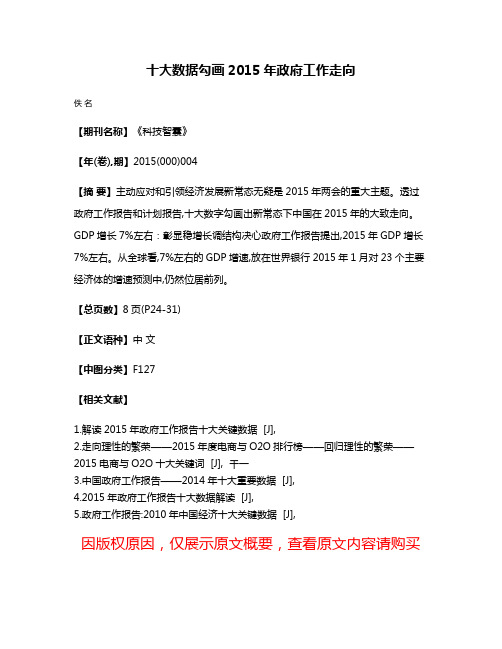 十大数据勾画 2015 年政府工作走向

佚名

【期刊名称】《科技智囊》

【年(卷),期】2015(000)004

【摘 要】主动应对和引领经济发展新常态无疑是 2015 年两会的重大主题。透过政府工作报告和计划报告,十大数字勾画出新常态下中国在 2015 年的大致走向。GDP 增长 7%左右：彰显稳增长调结构决心政府工作报告提出,2015 年 GDP 增长 7%左右。从全球看,7%左右的 GDP 增速,放在世界银行 2015 年 1 月对 23 个主要经济体的增速预测中,仍然位居前列。

【总页数】8 页(P24-31)

【正文语种】中 文

【中图分类】F127

【相关文献】

1.解读 2015 年政府工作报告十大关键数据 [J],
2.走向理性的繁荣——2015 年度电商与 O2O 排行榜——回归理性的繁荣——2015 电商与 O2O 十大关键词 [J], 干一
3.中国政府工作报告——2014 年十大重要数据 [J],
4.2015 年政府工作报告十大数据解读 [J],
5.政府工作报告:2010 年中国经济十大关键数据 [J],

因版权原因，仅展示原文概要，查看原文内容请购买